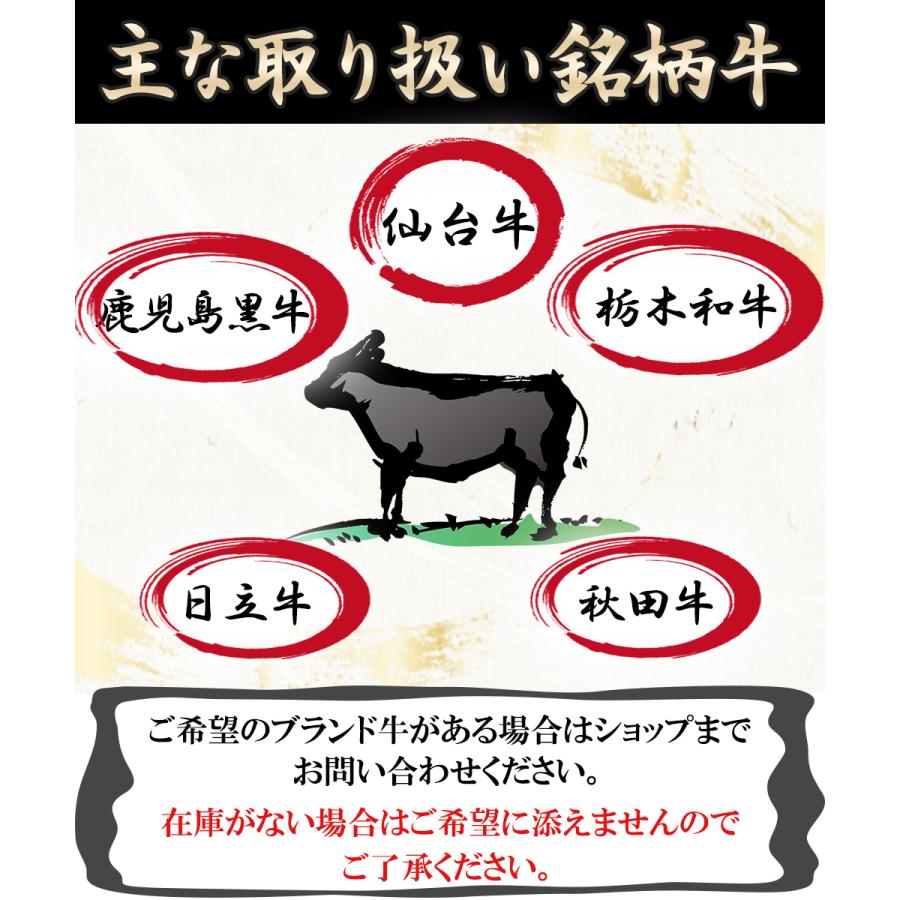 主な取り扱い銘柄牛

仙台牛

鹿児島黒牛

栃木和牛

日立牛

秋田牛

ご希望のブランド牛がある場合はショップまでお問い合わせください。

在庫がない場合はご希望に添えませんのでご了承ください。